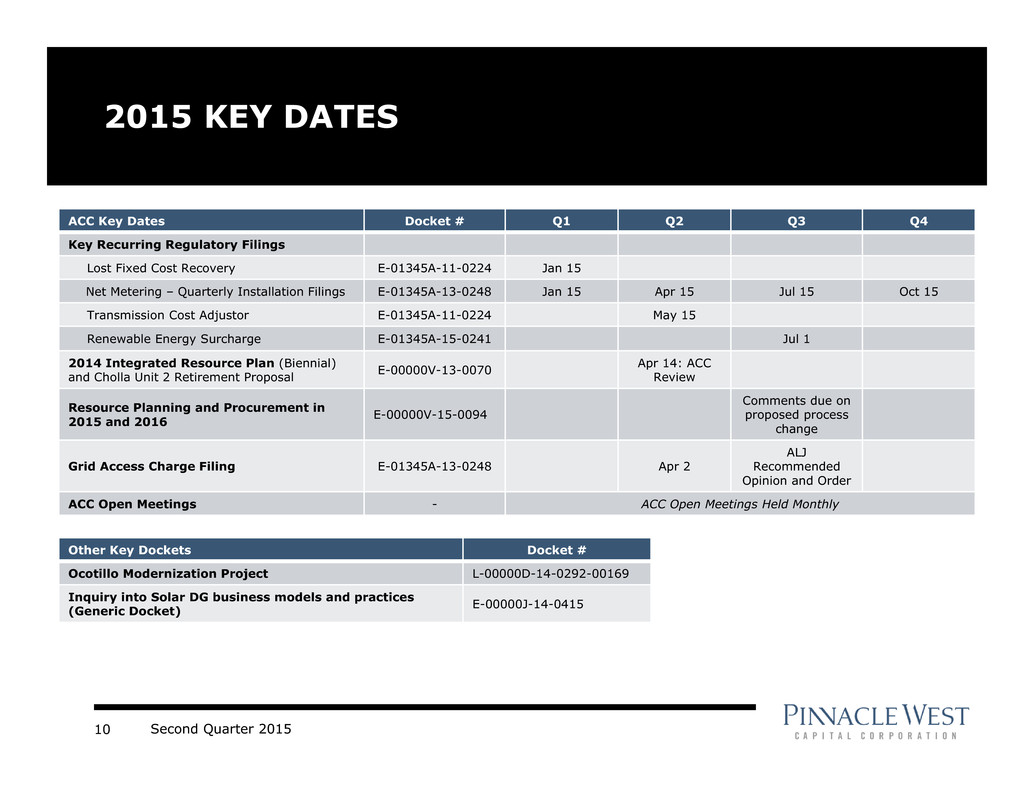 2015 KEY DATES

| ACC Key Dates | Docket # | Q1 | Q2 | Q3 | Q4 |
|---|---|---|---|---|---|
| Key Recurring Regulatory Filings | | | | | |
| Lost Fixed Cost Recovery | E-01345A-11-0224 | Jan 15 | | | |
| Net Metering – Quarterly Installation Filings | E-01345A-13-0248 | Jan 15 | Apr 15 | Jul 15 | Oct 15 |
| Transmission Cost Adjustor | E-01345A-11-0224 | | May 15 | | |
| Renewable Energy Surcharge | E-01345A-15-0241 | | | Jul 1 | |
| 2014 Integrated Resource Plan (Biennial) and Cholla Unit 2 Retirement Proposal | E-00000V-13-0070 | | Apr 14: ACC Review | | |
| Resource Planning and Procurement in 2015 and 2016 | E-00000V-15-0094 | | | Comments due on proposed process change | |
| Grid Access Charge Filing | E-01345A-13-0248 | | Apr 2 | ALJ Recommended Opinion and Order | |
| ACC Open Meetings | - | ACC Open Meetings Held Monthly | | | |

| Other Key Dockets | Docket # |
|---|---|
| Ocotillo Modernization Project | L-00000D-14-0292-00169 |
| Inquiry into Solar DG business models and practices (Generic Docket) | E-00000J-14-0415 |

10 Second Quarter 2015

PINNACLE WEST CAPITAL CORPORATION